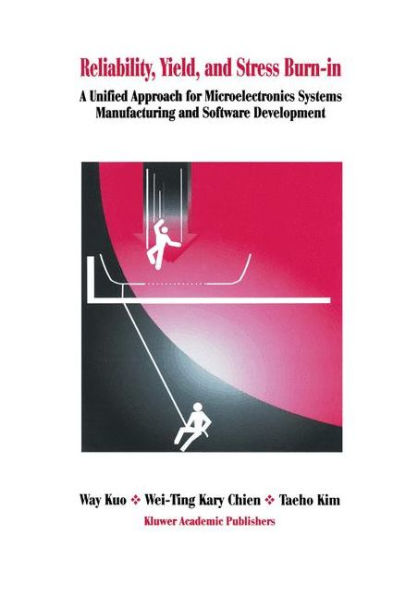 Reliability, Yield, and Stress Burn-in

A Unified Approach for Microelectronics Systems Manufacturing and Software Development

Way Kuo ❖ Wei-Ting Kary Chien ❖ Taeho Kim

Kluwer Academic Publishers